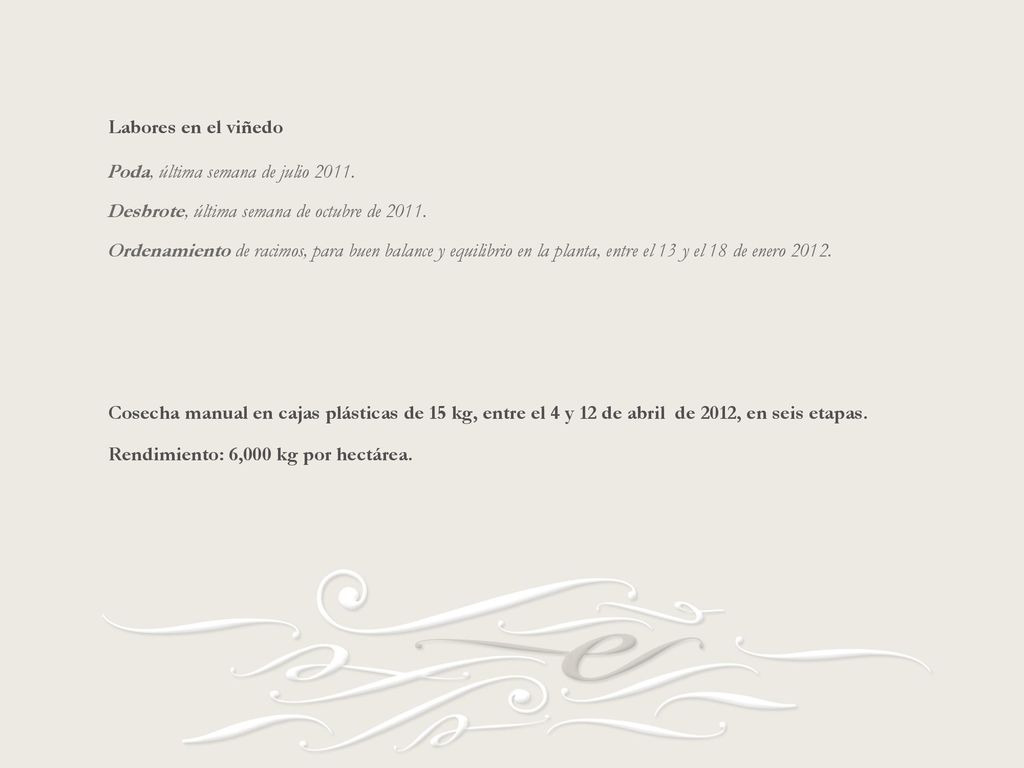 Labores en el viñedo

Poda, última semana de julio 2011.

Desbrote, última semana de octubre de 2011.

Ordenamiento de racimos, para buen balance y equilibrio en la planta, entre el 13 y el 18 de enero 2012.

Cosecha manual en cajas plásticas de 15 kg, entre el 4 y 12 de abril de 2012, en seis etapas.

Rendimiento: 6,000 kg por hectárea.

e